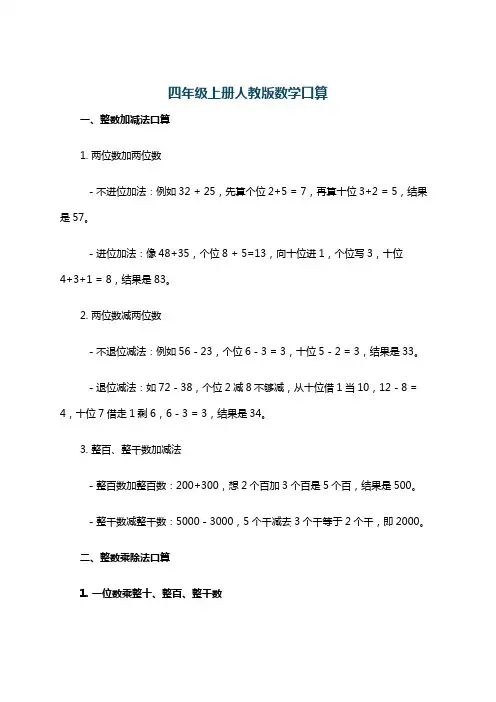 四年级上册人教版数学口算

一、整数加减法口算

1. 两位数加两位数

- 不进位加法：例如 32 + 25，先算个位 2+5 = 7，再算十位 3+2 = 5，结果是 57。

- 进位加法：像 48+35，个位 8 + 5=13，向十位进 1，个位写 3，十位 4+3+1 = 8，结果是 83。

2. 两位数减两位数

- 不退位减法：例如 56 - 23，个位 6 - 3 = 3，十位 5 - 2 = 3，结果是 33。

- 退位减法：如 72 - 38，个位 2 减 8 不够减，从十位借 1 当 10，12 - 8 = 4，十位 7 借走 1 剩 6，6 - 3 = 3，结果是 34。

3. 整百、整千数加减法

- 整百数加整百数：200+300，想 2 个百加 3 个百是 5 个百，结果是 500。

- 整千数减整千数：5000 - 3000，5 个千减去 3 个千等于 2 个千，即 2000。

二、整数乘除法口算

1. 一位数乘整十、整百、整千数